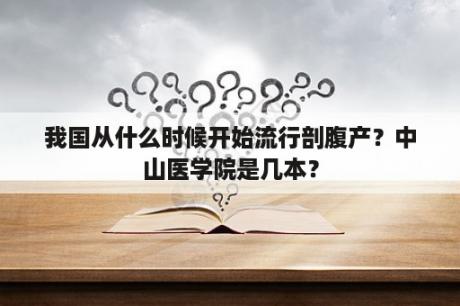 我国从什么时候开始流行剖腹产？中山医学院是几本？